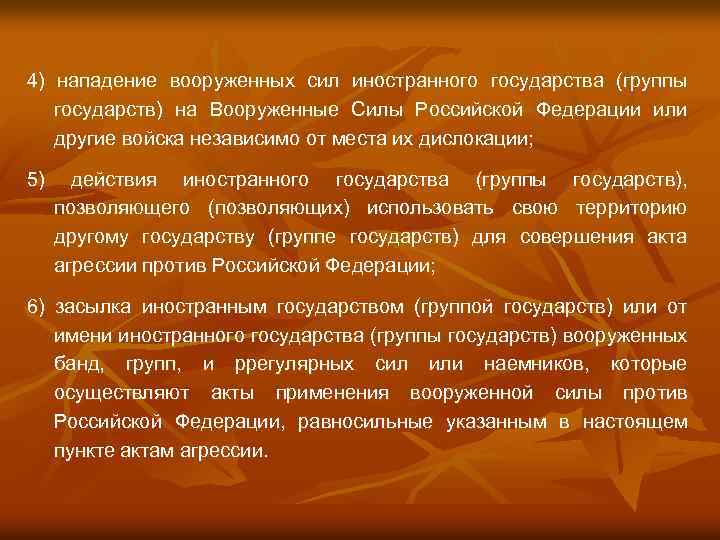 4) нападение вооруженных сил иностранного государства (группы государств) на Вооруженные Силы Российской Федерации или другие войска независимо от места их дислокации;

5) действия иностранного государства (группы государств), позволяющего (позволяющих) использовать свою территорию другому государству (группе государств) для совершения акта агрессии против Российской Федерации;

6) засылка иностранным государством (группой государств) или от имени иностранного государства (группы государств) вооруженных банд, групп, и ррегулярных сил или наемников, которые осуществляют акты применения вооруженной силы против Российской Федерации, равносильные указанным в настоящем пункте актам агрессии.